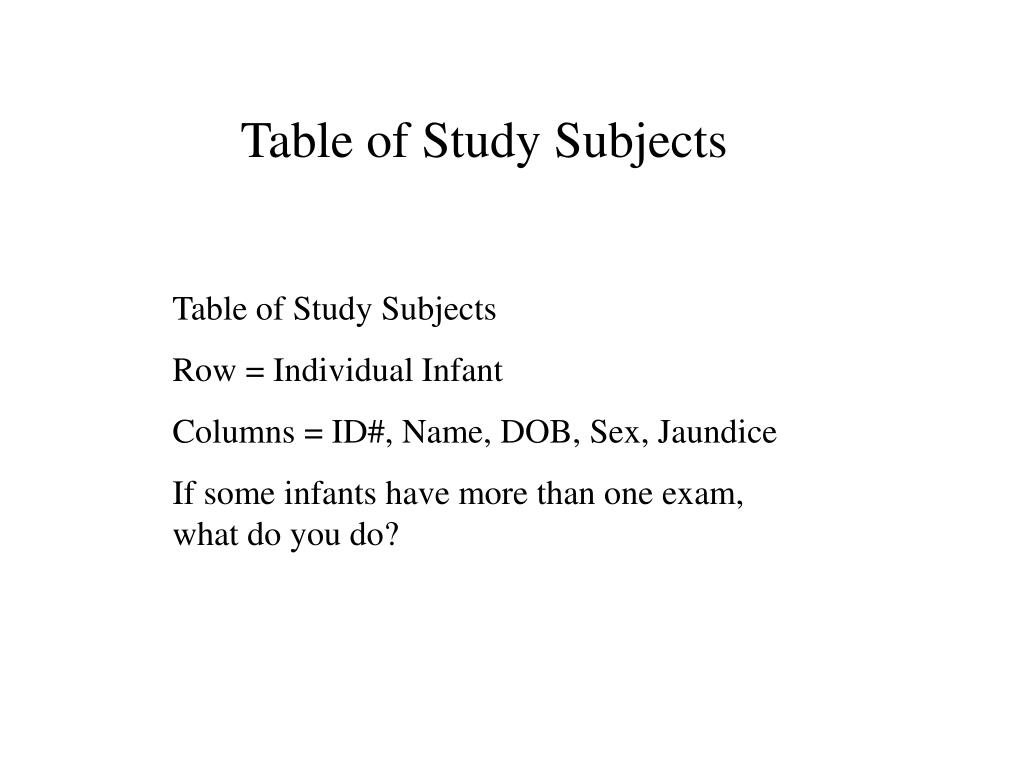 Table of Study Subjects

Table of Study Subjects

Row = Individual Infant

Columns = ID#, Name, DOB, Sex, Jaundice

If some infants have more than one exam, what do you do?